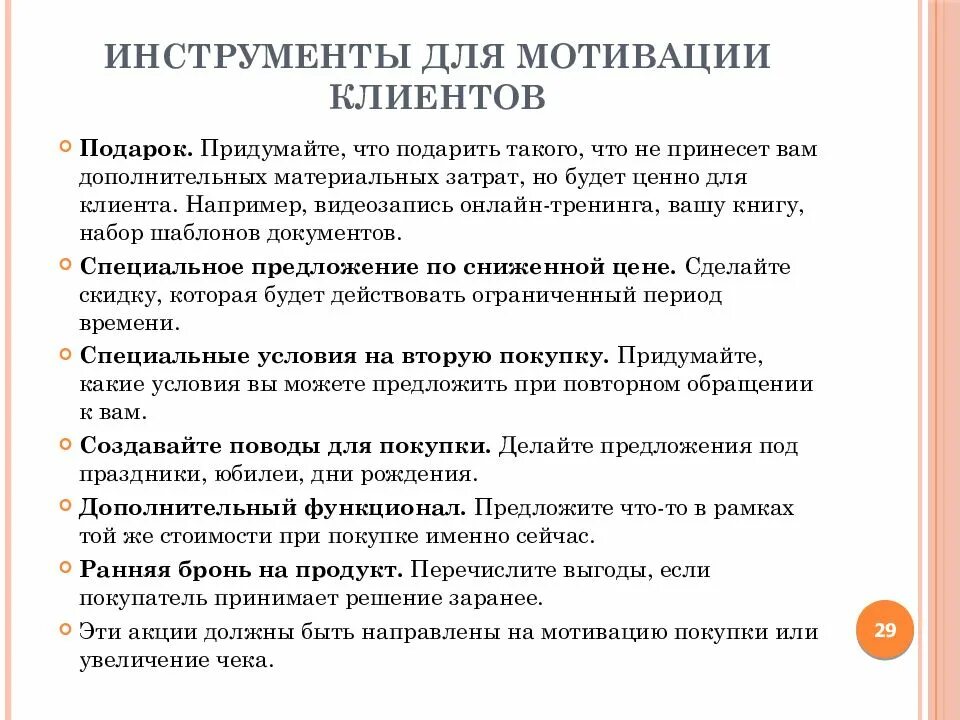 ИНСТРУМЕНТЫ ДЛЯ МОТИВАЦИИ КЛИЕНТОВ

Подарок. Придумайте, что подарить такого, что не принесет вам дополнительных материальных затрат, но будет ценно для клиента. Например, видеозапись онлайн-тренинга, вашу книгу, набор шаблонов документов.

Специальное предложение по сниженной цене. Сделайте скидку, которая будет действовать ограниченный период времени.

Специальные условия на вторую покупку. Придумайте, какие условия вы можете предложить при повторном обращении к вам.

Создавайте поводы для покупки. Делайте предложения под праздники, юбилеи, дни рождения.

Дополнительный функционал. Предложите что-то в рамках той же стоимости при покупке именно сейчас.

Ранняя бронь на продукт. Перечислите выгоды, если покупатель принимает решение заранее.

Эти акции должны быть направлены на мотивацию покупки или увеличение чека.

29